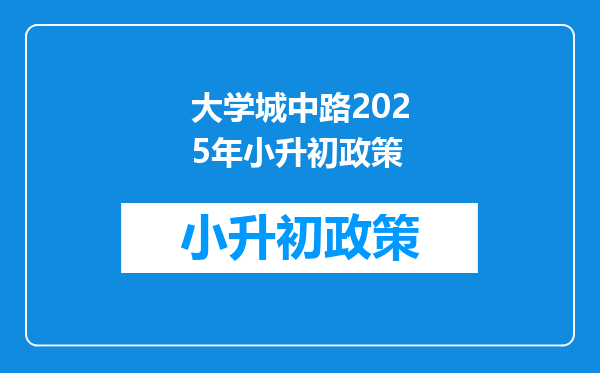 大学城中路2025年小升初政策

小升初政策